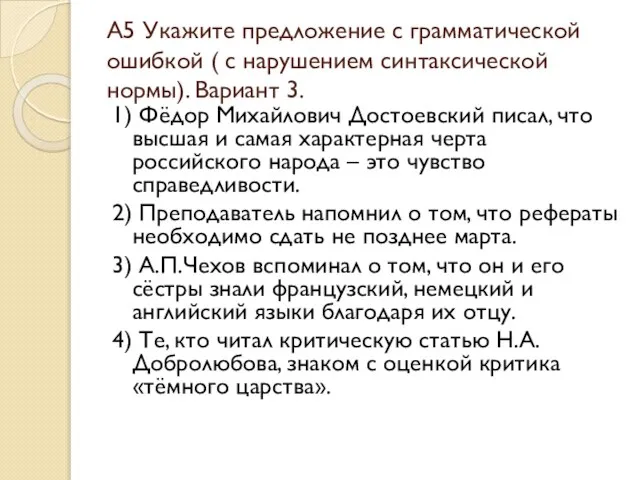 А5 Укажите предложение с грамматической ошибкой ( с нарушением синтаксической нормы). Вариант 3.

1) Фёдор Михайлович Достоевский писал, что высшая и самая характерная черта российского народа – это чувство справедливости.

2) Преподаватель напомнил о том, что рефераты необходимо сдать не позднее марта.

3) А.П.Чехов вспоминал о том, что он и его сёстры знали французский, немецкий и английский языки благодаря их отцу.

4) Те, кто читал критическую статью Н.А. Добролюбова, знаком с оценкой критика «тёмного царства».